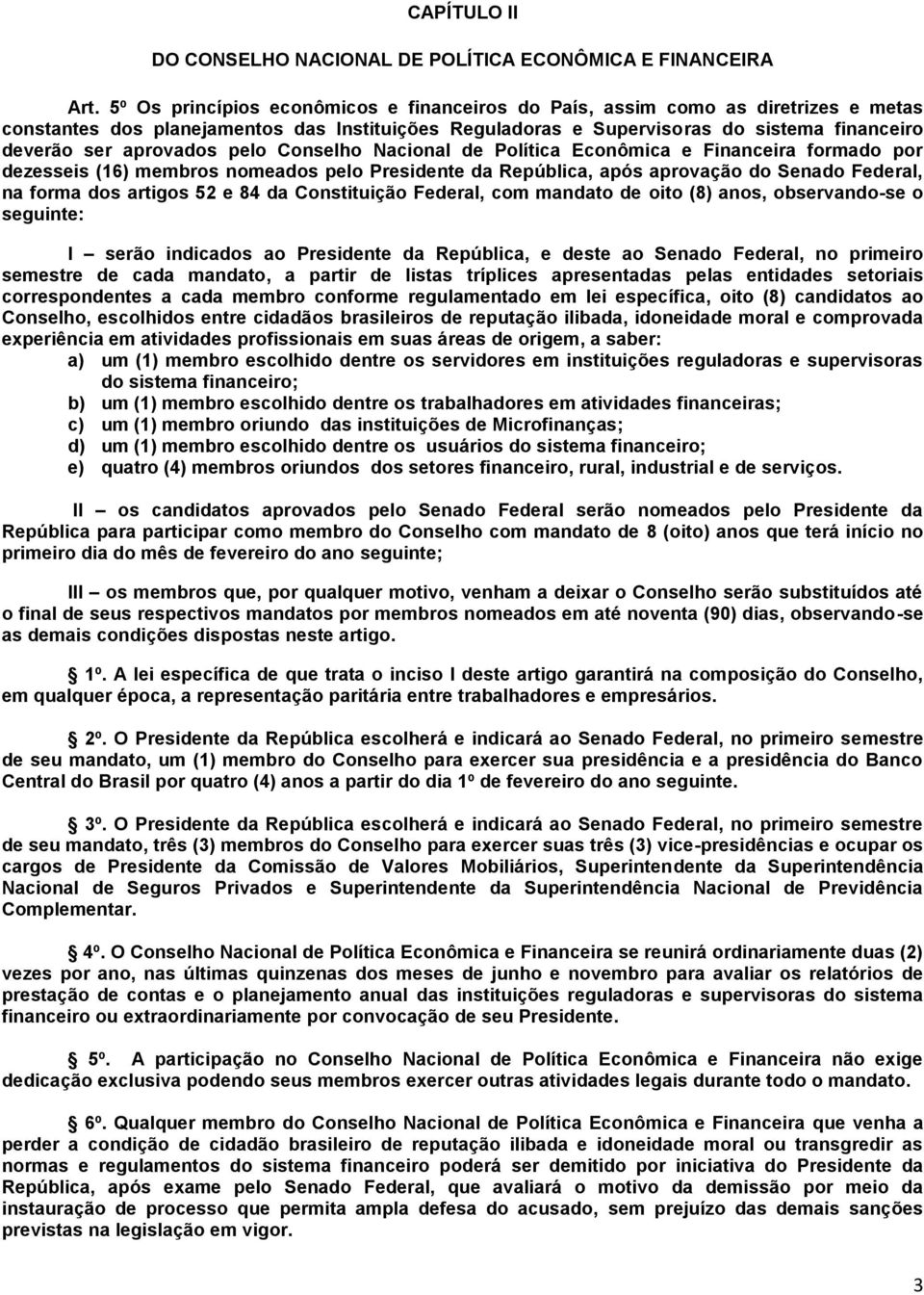 CAPÍTULO II

DO CONSELHO NACIONAL DE POLÍTICA ECONÔMICA E FINANCEIRA

Art. 5º Os princípios econômicos e financeiros do País, assim como as diretrizes e metas constantes dos planejamentos das Instituições Reguladoras e Supervisoras do sistema financeiro deverão ser aprovados pelo Conselho Nacional de Política Econômica e Financeira formado por dezesseis (16) membros nomeados pelo Presidente da República, após aprovação do Senado Federal, na forma dos artigos 52 e 84 da Constituição Federal, com mandato de oito (8) anos, observando-se o seguinte:

I – serão indicados ao Presidente da República, e deste ao Senado Federal, no primeiro semestre de cada mandato, a partir de listas tríplices apresentadas pelas entidades setoriais correspondentes a cada membro conforme regulamentado em lei específica, oito (8) candidatos ao Conselho, escolhidos entre cidadãos brasileiros de reputação ilibada, idoneidade moral e comprovada experiência em atividades profissionais em suas áreas de origem, a saber:
a) um (1) membro escolhido dentre os servidores em instituições reguladoras e supervisoras do sistema financeiro;
b) um (1) membro escolhido dentre os trabalhadores em atividades financeiras;
c) um (1) membro oriundo das instituições de Microfinanças;
d) um (1) membro escolhido dentre os usuários do sistema financeiro;
e) quatro (4) membros oriundos dos setores financeiro, rural, industrial e de serviços.

II – os candidatos aprovados pelo Senado Federal serão nomeados pelo Presidente da República para participar como membro do Conselho com mandato de 8 (oito) anos que terá início no primeiro dia do mês de fevereiro do ano seguinte;

III – os membros que, por qualquer motivo, venham a deixar o Conselho serão substituídos até o final de seus respectivos mandatos por membros nomeados em até noventa (90) dias, observando-se as demais condições dispostas neste artigo.

1º. A lei específica de que trata o inciso I deste artigo garantirá na composição do Conselho, em qualquer época, a representação paritária entre trabalhadores e empresários.

2º. O Presidente da República escolherá e indicará ao Senado Federal, no primeiro semestre de seu mandato, um (1) membro do Conselho para exercer sua presidência e a presidência do Banco Central do Brasil por quatro (4) anos a partir do dia 1º de fevereiro do ano seguinte.

3º. O Presidente da República escolherá e indicará ao Senado Federal, no primeiro semestre de seu mandato, três (3) membros do Conselho para exercer suas três (3) vice-presidências e ocupar os cargos de Presidente da Comissão de Valores Mobiliários, Superintendente da Superintendência Nacional de Seguros Privados e Superintendente da Superintendência Nacional de Previdência Complementar.

4º. O Conselho Nacional de Política Econômica e Financeira se reunirá ordinariamente duas (2) vezes por ano, nas últimas quinzenas dos meses de junho e novembro para avaliar os relatórios de prestação de contas e o planejamento anual das instituições reguladoras e supervisoras do sistema financeiro ou extraordinariamente por convocação de seu Presidente.

5º. A participação no Conselho Nacional de Política Econômica e Financeira não exige dedicação exclusiva podendo seus membros exercer outras atividades legais durante todo o mandato.

6º. Qualquer membro do Conselho Nacional de Política Econômica e Financeira que venha a perder a condição de cidadão brasileiro de reputação ilibada e idoneidade moral ou transgredir as normas e regulamentos do sistema financeiro poderá ser demitido por iniciativa do Presidente da República, após exame pelo Senado Federal, que avaliará o motivo da demissão por meio da instauração de processo que permita ampla defesa do acusado, sem prejuízo das demais sanções previstas na legislação em vigor.

3